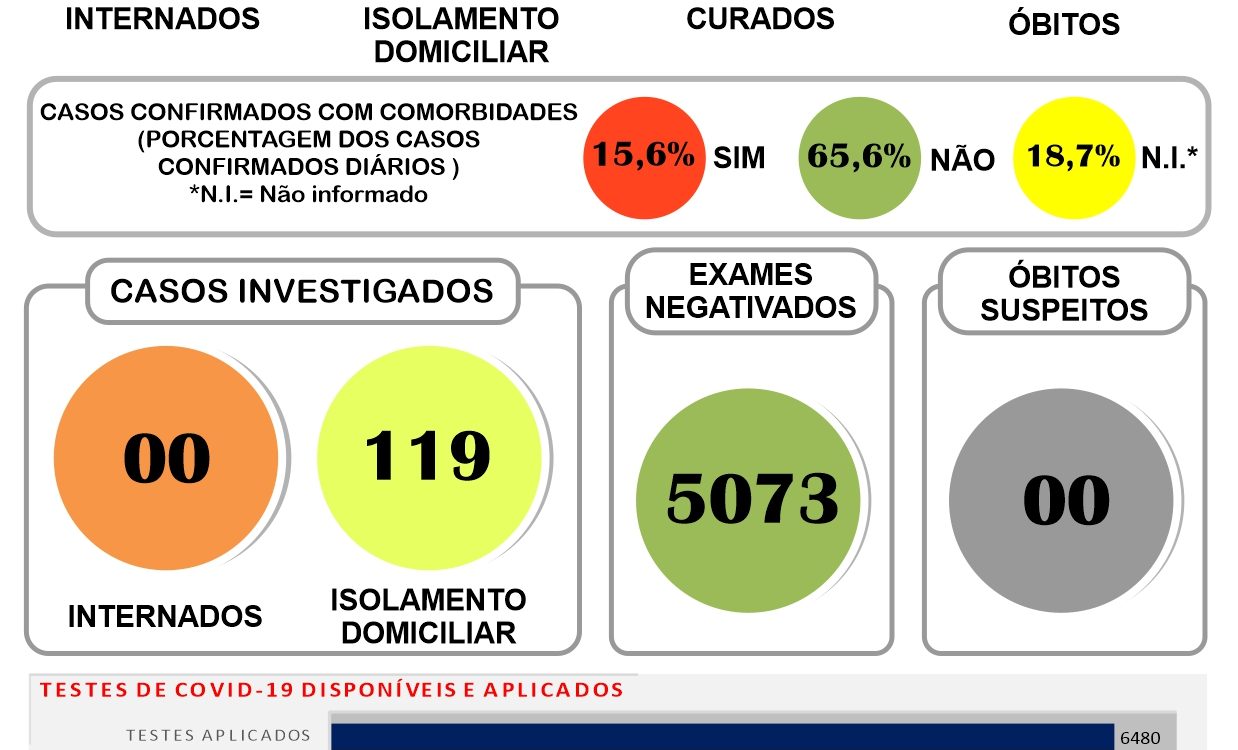 INTERNADOS

ISOLAMENTO DOMICILIAR

CURADOS

ÓBITOS

CASOS CONFIRMADOS COM COMORBIDADES (PORCENTAGEM DOS CASOS CONFIRMADOS DIÁRIOS )
*N.I.= Não informado

15,6% SIM

65,6% NÃO

18,7% N.I.*

CASOS INVESTIGADOS

00

INTERNADOS

119

ISOLAMENTO DOMICILIAR

EXAMES NEGATIVADOS

5073

ÓBITOS SUSPEITOS

00

TESTES DE COVID-19 DISPONÍVEIS E APLICADOS

TESTES APLICADOS

6480